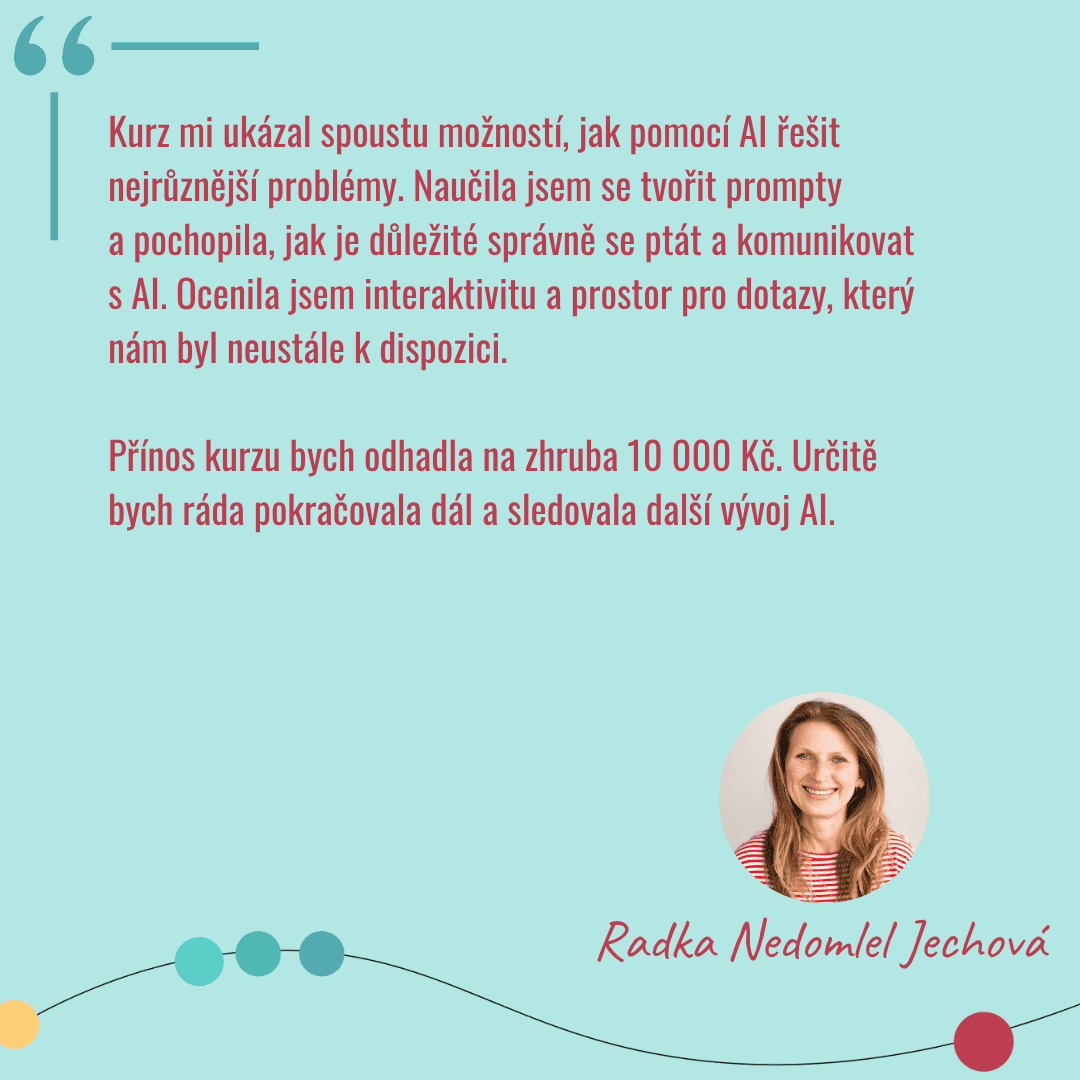 Kurz mi ukázal spoustu možností, jak pomocí AI řešit nejrůznější problémy. Naučila jsem se tvořit prompty a pochopila, jak je důležité správně se ptát a komunikovat s AI. Ocenila jsem interaktivitu a prostor pro dotazy, který nám byl neustále k dispozici.

Přínos kurzu bych odhadla na zhruba 10 000 Kč. Určitě bych ráda pokračovala dál a sledovala další vývoj AI.

Radka Nedomlel Jechová